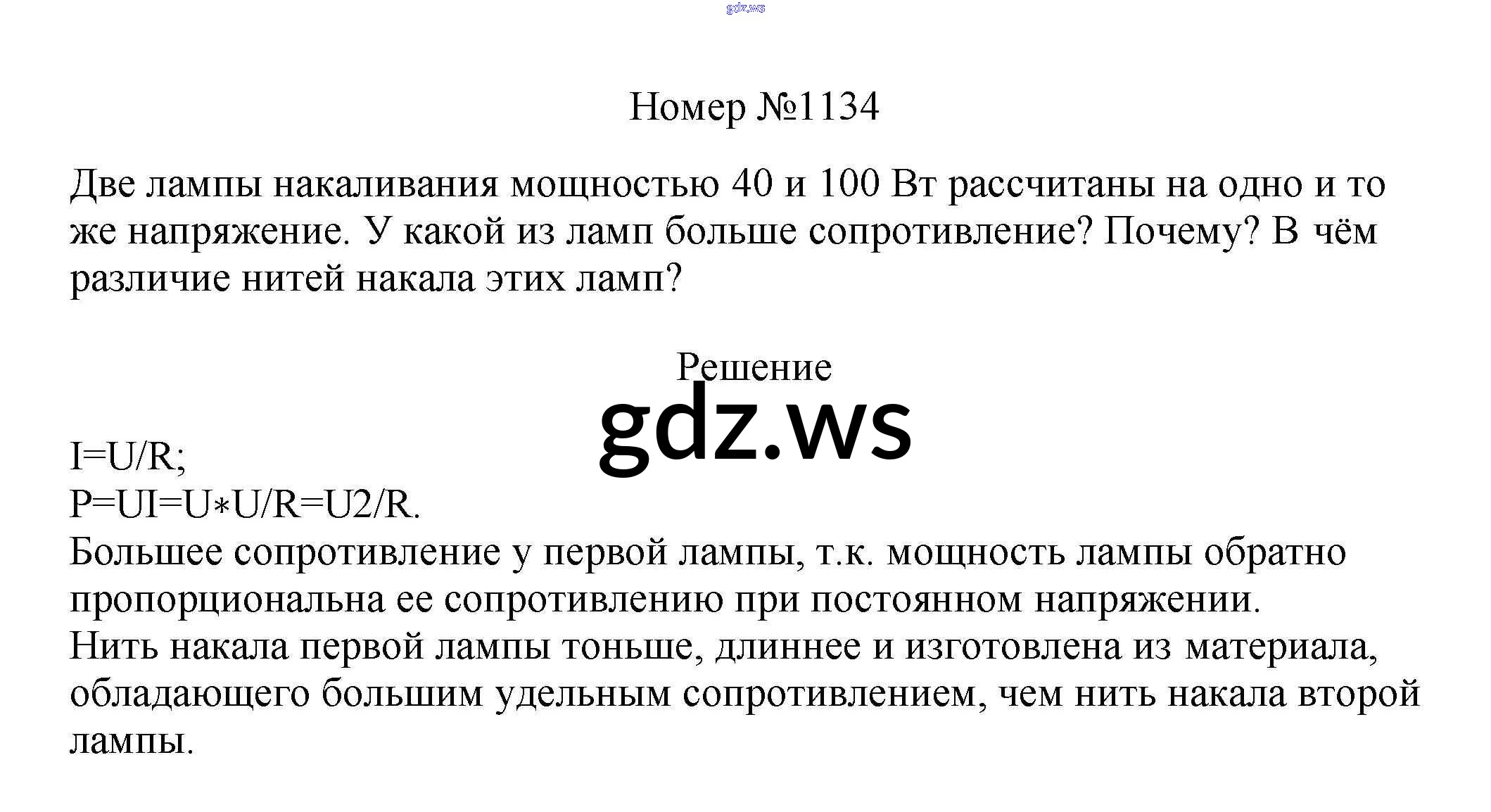 Номер №1134

Две лампы накаливания мощностью 40 и 100 Вт рассчитаны на одно и то же напряжение. У какой из ламп больше сопротивление? Почему? В чём различие нитей накала этих ламп?

Решение

$I=U/R$;
$P=UI=U*U/R=U2/R$.
Большее сопротивление у первой лампы, т.к. мощность лампы обратно пропорциональна ее сопротивлению при постоянном напряжении.
Нить накала первой лампы тоньше, длиннее и изготовлена из материала, обладающего большим удельным сопротивлением, чем нить накала второй лампы.

gdz.ws